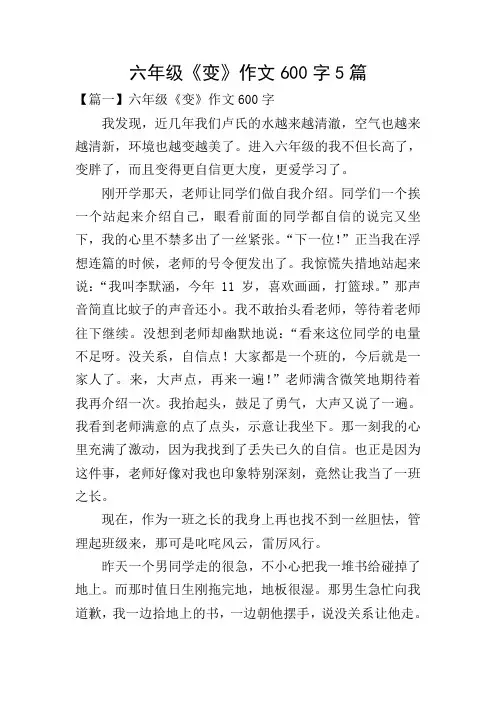 六年级《变》作文 600 字 5 篇

【篇一】六年级《变》作文 600 字

我发现，近几年我们卢氏的水越来越清澈，空气也越来越清新，环境也越变越美了。进入六年级的我不但长高了，变胖了，而且变得更自信更大度，更爱学习了。

刚开学那天，老师让同学们做自我介绍。同学们一个挨一个站起来介绍自己，眼看前面的同学都自信的说完又坐下，我的心里不禁多出了一丝紧张。“下一位！”正当我在浮想连篇的时候，老师的号令便发出了。我惊慌失措地站起来说：“我叫李默涵，今年 11 岁，喜欢画画，打篮球。”那声音简直比蚊子的声音还小。我不敢抬头看老师，等待着老师往下继续。没想到老师却幽默地说：“看来这位同学的电量不足呀。没关系，自信点！大家都是一个班的，今后就是一家人了。来，大声点，再来一遍！”老师满含微笑地期待着我再介绍一次。我抬起头，鼓足了勇气，大声又说了一遍。我看到老师满意的点了点头，示意让我坐下。那一刻我的心里充满了激动，因为我找到了丢失已久的自信。也正是因为这件事，老师好像对我也印象特别深刻，竟然让我当了一班之长。

现在，作为一班之长的我身上再也找不到一丝胆怯，管理起班级来，那可是叱咤风云，雷厉风行。

昨天一个男同学走的很急，不小心把我一堆书给碰掉了地上。而那时值日生刚拖完地，地板很湿。那男生急忙向我道歉，我一边拾地上的书，一边朝他摆手，说没关系让他走。